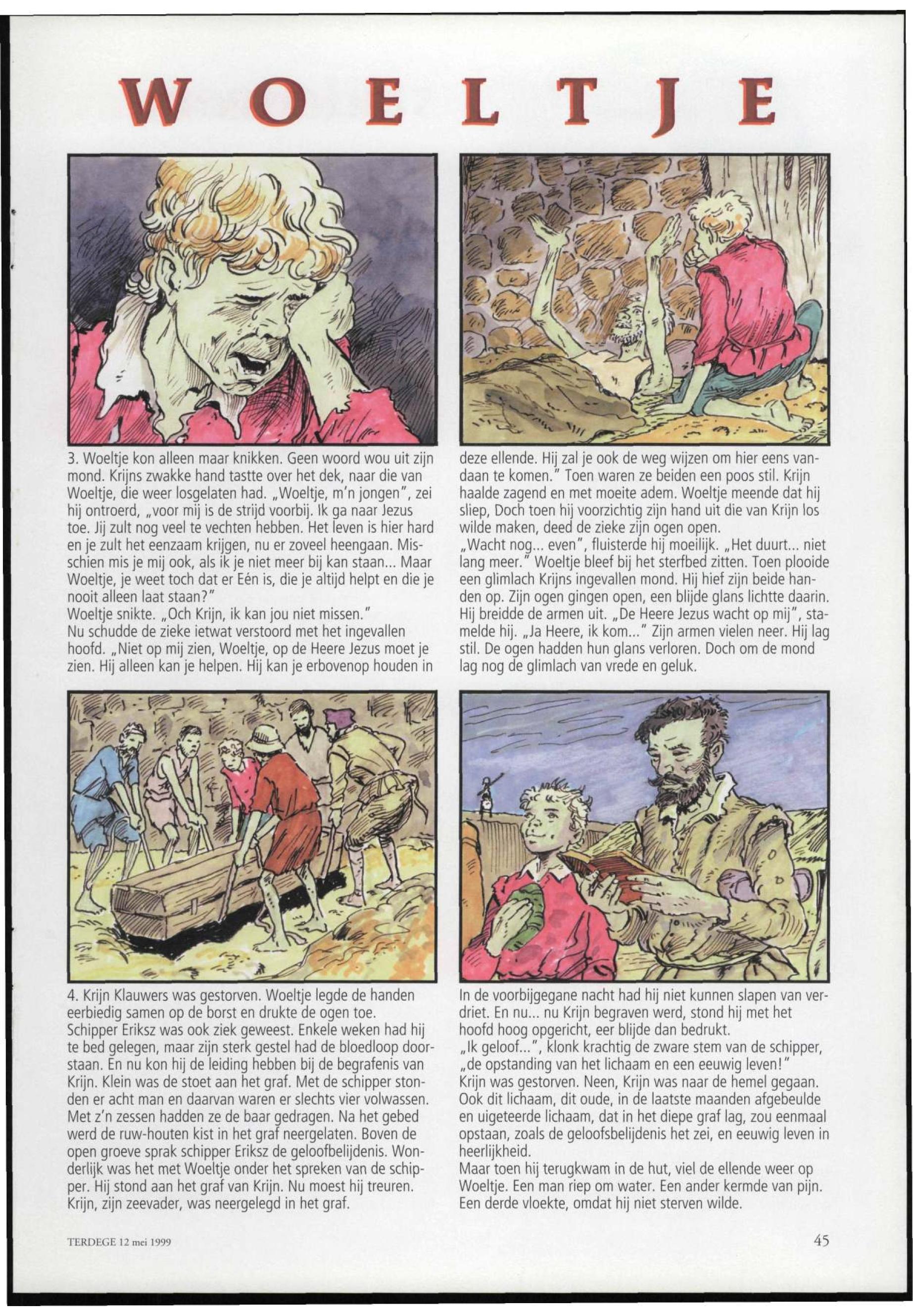 WOELTJE

3. Woeltje kon alleen maar knikken. Geen woord wou uit zijn mond. Krijns zwakke hand tastte over het dek, naar die van Woeltje, die weer losgelaten had. „Woeltje, m'n jongen", zei hij ontroerd, „voor mij is de strijd voorbij. Ik ga naar Jezus toe. Jij zult nog veel te vechten hebben. Het leven is hier hard en je zult het eenzaam krijgen, nu er zoveel heengaan. Misschien mis je mij ook, als ik je niet meer bij kan staan... Maar Woeltje, je weet toch dat er Eén is, die je altijd helpt en die je nooit alleen laat staan?"
Woeltje snikte. „Och Krijn, ik kan jou niet missen."
Nu schudde de zieke ietwat verstoord met het ingevallen hoofd. „Niet op mij zien, Woeltje, op de Heere Jezus moet je zien. Hij alleen kan je helpen. Hij kan je erbovenop houden in deze ellende. Hij zal je ook de weg wijzen om hier eens vandaan te komen." Toen waren ze beiden een poos stil. Krijn haalde zagend en met moeite adem. Woeltje meende dat hij sliep, Doch toen hij voorzichtig zijn hand uit die van Krijn los wilde maken, deed de zieke zijn ogen open.
„Wacht nog... even", fluisterde hij moeilijk. „Het duurt... niet lang meer." Woeltje bleef bij het sterfbed zitten. Toen plooide een glimlach Krijns ingevallen mond. Hij hief zijn beide handen op. Zijn ogen gingen open, een blijde glans lichtte daarin. Hij breidde de armen uit. „De Heere Jezus wacht op mij", stamelde hij. „Ja Heere, ik kom..." Zijn armen vielen neer. Hij lag stil. De ogen hadden hun glans verloren. Doch om de mond lag nog de glimlach van vrede en geluk.

4. Krijn Klauwers was gestorven. Woeltje legde de handen eerbiedig samen op de borst en drukte de ogen toe.
Schipper Eriksz was ook ziek geweest. Enkele weken had hij te bed gelegen, maar zijn sterk gestel had de bloedloop doorstaan. En nu kon hij de leiding hebben bij de begrafenis van Krijn. Klein was de stoet aan het graf. Met de schipper stonden er acht man en daarvan waren er slechts vier volwassen. Met z'n zessen hadden ze de baar gedragen. Na het gebed werd de ruw-houten kist in het graf neergelaten. Boven de open groeve sprak schipper Eriksz de geloofbelijdenis. Wonderlijk was het met Woeltje onder het spreken van de schipper. Hij stond aan het graf van Krijn. Nu moest hij treuren. Krijn, zijn zeevader, was neergelegd in het graf. In de voorbijgegane nacht had hij niet kunnen slapen van verdriet. En nu... nu Krijn begraven werd, stond hij met het hoofd hoog opgericht, eer blijde dan bedrukt.
„Ik geloof...", klonk krachtig de zware stem van de schipper, „de opstanding van het lichaam en een eeuwig leven!"
Krijn was gestorven. Neen, Krijn was naar de hemel gegaan. Ook dit lichaam, dit oude, in de laatste maanden afgebeulde en uigeteerde lichaam, dat in het diepe graf lag, zou eenmaal opstaan, zoals de geloofsbelijdenis het zei, en eeuwig leven in heerlijkheid.
Maar toen hij terugkwam in de hut, viel de ellende weer op Woeltje. Een man riep om water. Een ander kermde van pijn. Een derde vloekte, omdat hij niet sterven wilde.

TERDEGE 12 mei 1999

45